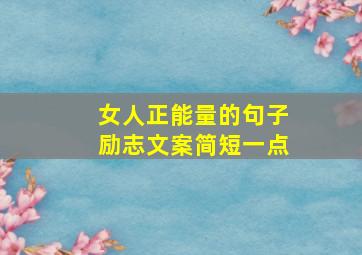 女人正能量的句子
励志文案简短一点